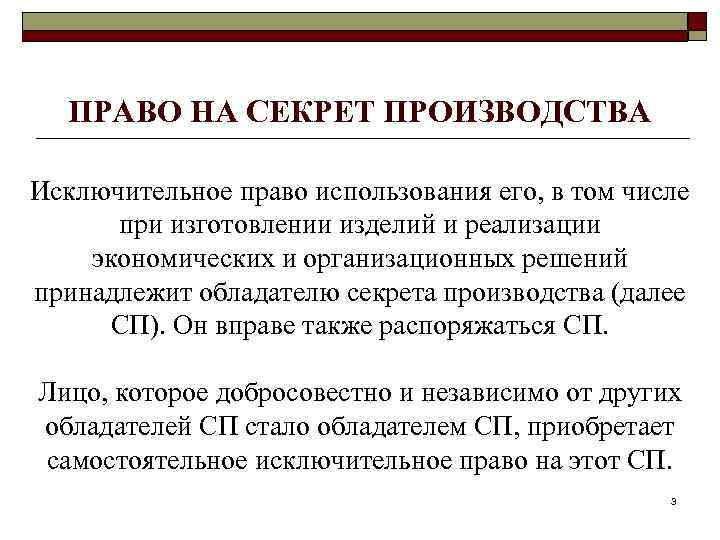 ПРАВО НА СЕКРЕТ ПРОИЗВОДСТВА

Исключительное право использования его, в том числе при изготовлении изделий и реализации экономических и организационных решений принадлежит обладателю секрета производства (далее СП). Он вправе также распоряжаться СП.

Лицо, которое добросовестно и независимо от других обладателей СП стало обладателем СП, приобретает самостоятельное исключительное право на этот СП.

3